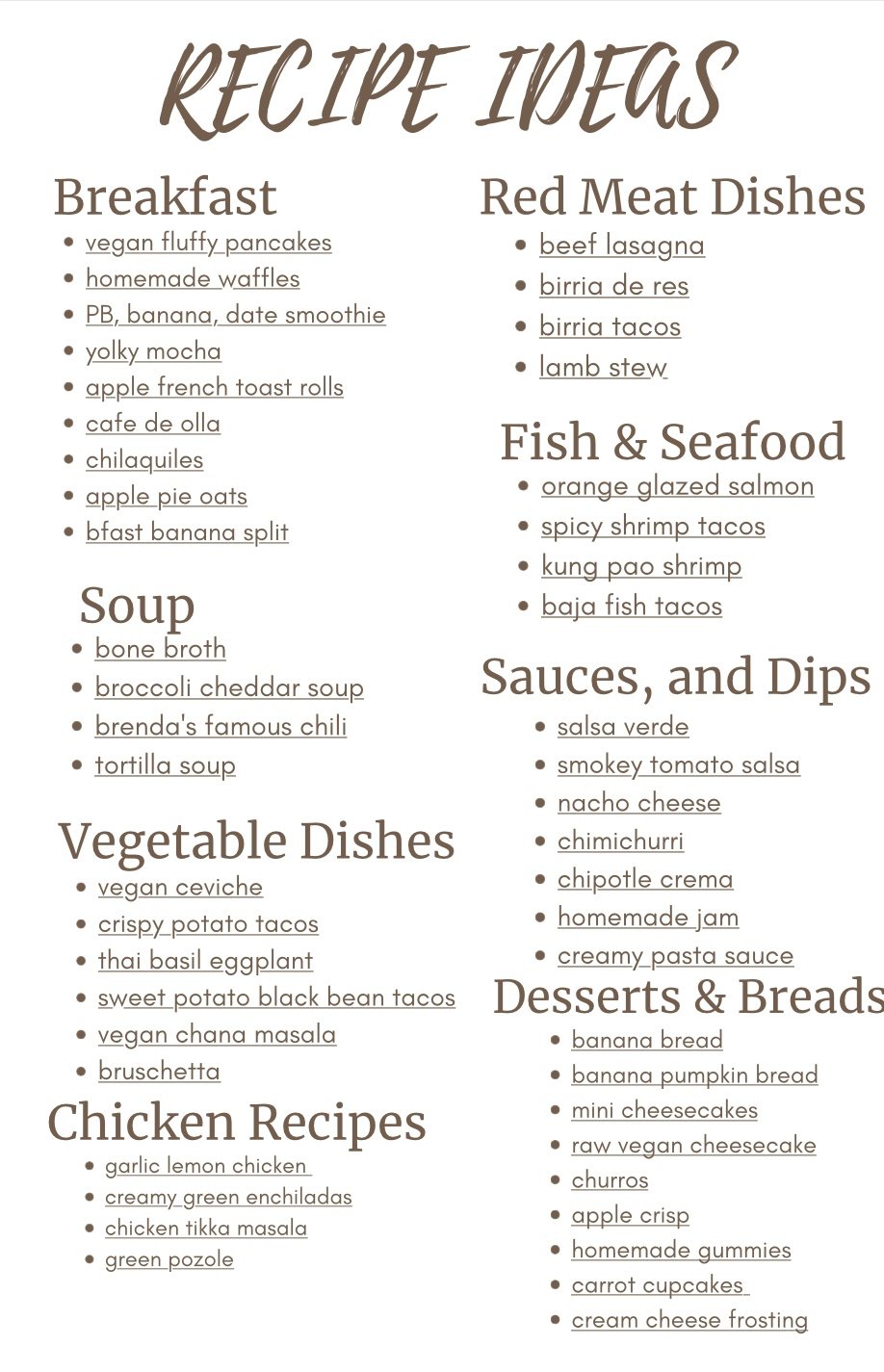 RECIPE IDEAS

Breakfast
• vegan fluffy pancakes
• homemade waffles
• PB, banana, date smoothie
• yolky mocha
• apple french toast rolls
• cafe de olla
• chilaquiles
• apple pie oats
• bfast banana split

Soup
• bone broth
• broccoli cheddar soup
• brenda's famous chili
• tortilla soup

Vegetable Dishes
• vegan ceviche
• crispy potato tacos
• thai basil eggplant
• sweet potato black bean tacos
• vegan chana masala
• bruschetta

Chicken Recipes
• garlic lemon chicken
• creamy green enchiladas
• chicken tikka masala
• green pozole

Red Meat Dishes
• beef lasagna
• birria de res
• birria tacos
• lamb stew

Fish & Seafood
• orange glazed salmon
• spicy shrimp tacos
• kung pao shrimp
• baja fish tacos

Sauces, and Dips
• salsa verde
• smokey tomato salsa
• nacho cheese
• chimichurri
• chipotle crema
• homemade jam
• creamy pasta sauce

Desserts & Breads
• banana bread
• banana pumpkin bread
• mini cheesecakes
• raw vegan cheesecake
• churros
• apple crisp
• homemade gummies
• carrot cupcakes
• cream cheese frosting